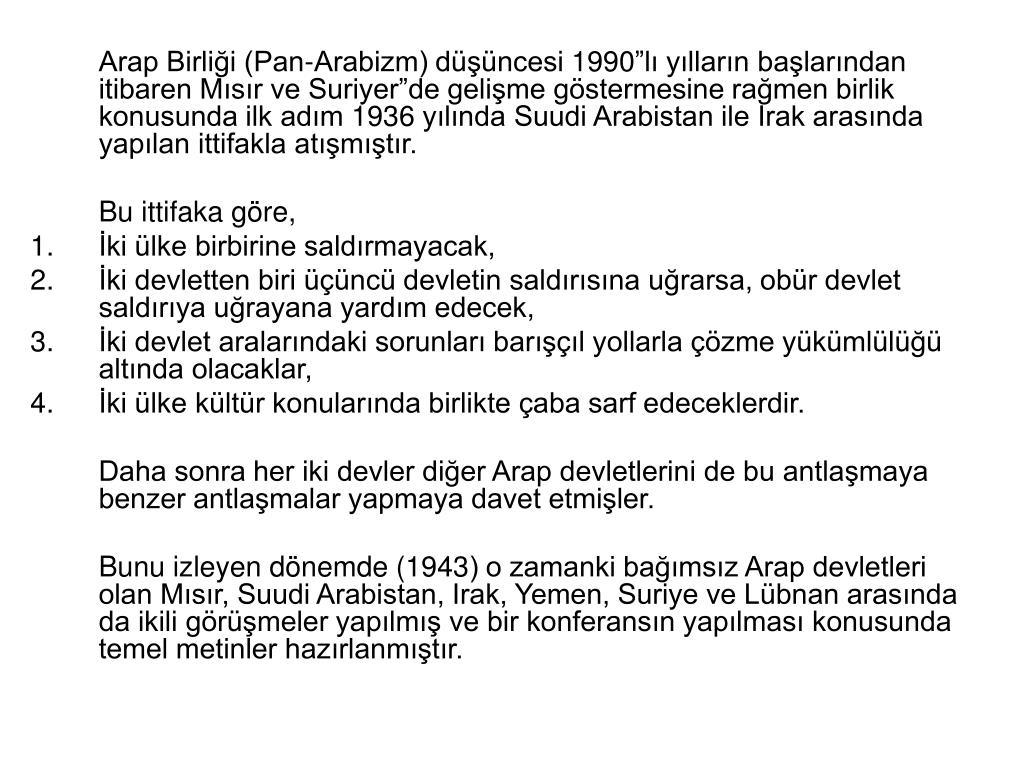 Arap Birliği (Pan-Arabizm) düşüncesi 1990”lı yılların başlarından itibaren Mısır ve Suriyer”de gelişme göstermesine rağmen birlik konusunda ilk adım 1936 yılında Suudi Arabistan ile Irak arasında yapılan ittifakla atışmıştır.

Bu ittifaka göre,
1. İki ülke birbirine saldırmayacak,
2. İki devletten biri üçüncü devletin saldırısına uğrarsa, obür devlet saldırıya uğrayana yardım edecek,
3. İki devlet aralarındaki sorunları barışçıl yollarla çözme yükümlülüğü altında olacaklar,
4. İki ülke kültür konularında birlikte çaba sarf edeceklerdir.

Daha sonra her iki devler diğer Arap devletlerini de bu antlaşmaya benzer antlaşmalar yapmaya davet etmişler.

Bunu izleyen dönemde (1943) o zamanki bağımsız Arap devletleri olan Mısır, Suudi Arabistan, Irak, Yemen, Suriye ve Lübnan arasında da ikili görüşmeler yapılmış ve bir konferansın yapılması konusunda temel metinler hazırlanmıştır.